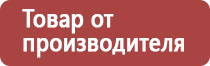 Товар от производителя